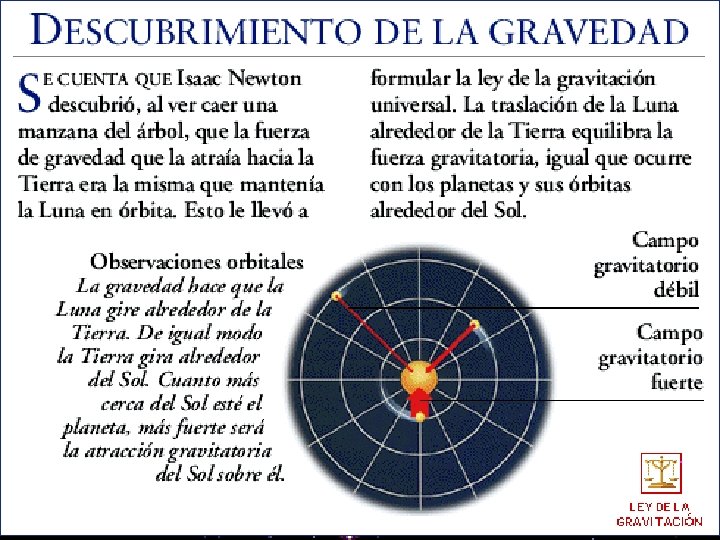 DESCUBRIMIENTO DE LA GRAVEDAD

SE CUENTA QUE Isaac Newton descubrió, al ver caer una manzana del árbol, que la fuerza de gravedad que la atraía hacia la Tierra era la misma que mantenía la Luna en órbita. Esto le llevó a formular la ley de la gravitación universal. La traslación de la Luna alrededor de la Tierra equilibra la fuerza gravitatoria, igual que ocurre con los planetas y sus órbitas alrededor del Sol.

Observaciones orbitales
La gravedad hace que la Luna gire alrededor de la Tierra. De igual modo la Tierra gira alrededor del Sol. Cuanto más cerca del Sol esté el planeta, más fuerte será la atracción gravitatoria del Sol sobre él.

Campo gravitatorio débil

Campo gravitatorio fuerte

LEY DE LA GRAVITACIÓN